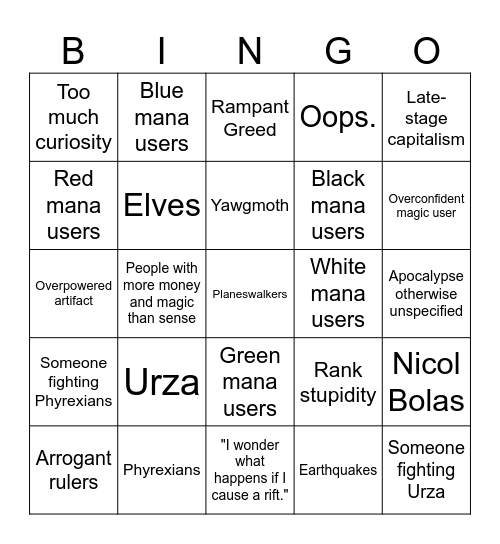 | B | I | N | G | O |
|---|---|---|---|---|
| Too much curiosity | Blue mana users | Rampant Greed | Oops. | Late-stage capitalism |
| Red mana users | Elves | Yawgmoth | Black mana users | Overconfident magic user |
| Overpowered artifact | People with more money and magic than sense | Planeswalkers | White mana users | Apocalypse otherwise unspecified |
| Someone fighting Phyrexians | Urza | Green mana users | Rank stupidity | Nicol Bolas |
| Arrogant rulers | Phyrexians | "I wonder what happens if I cause a rift." | Earthquakes | Someone fighting Urza |